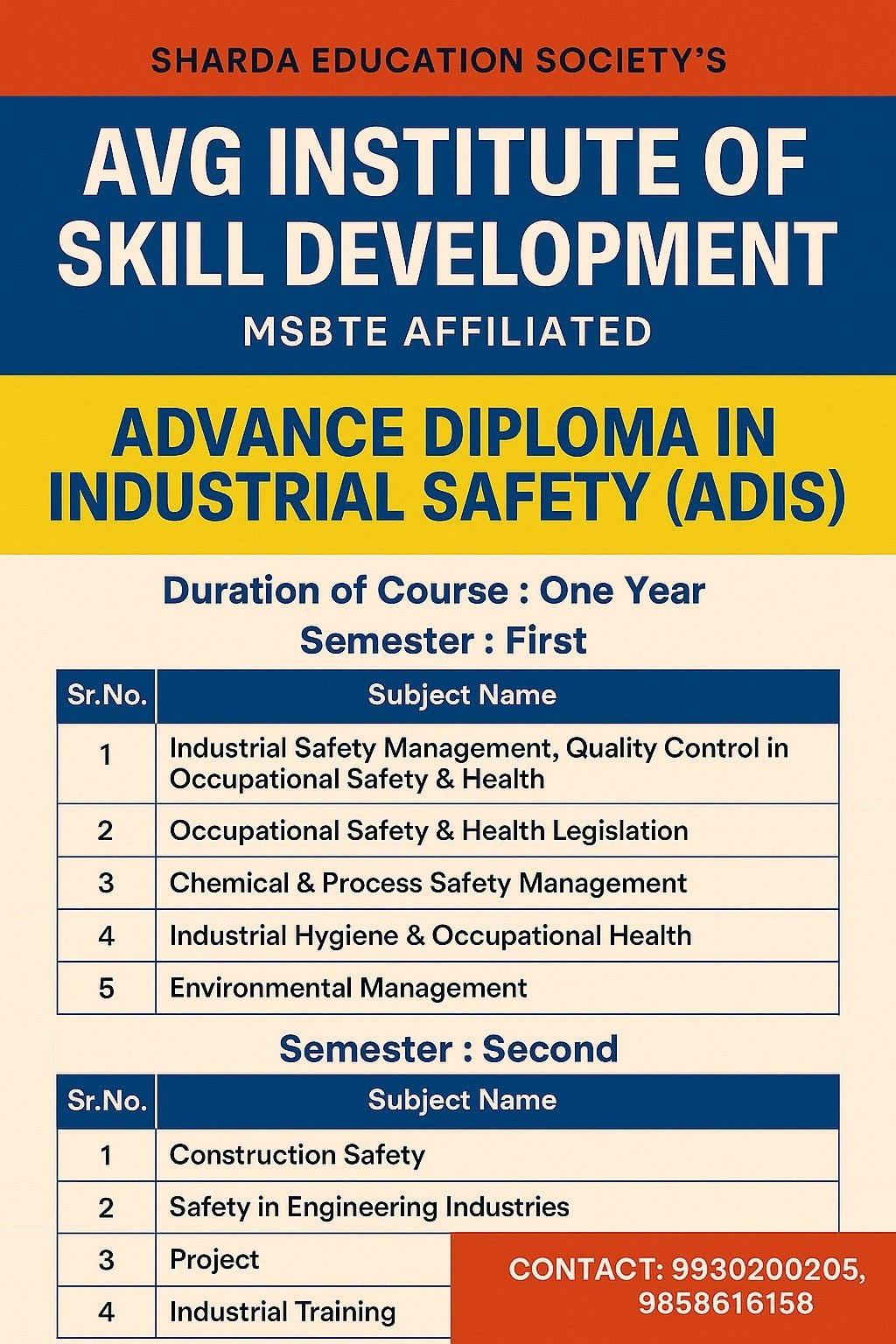 SHARDA EDUCATION SOCIETY'S

AVG INSTITUTE OF SKILL DEVELOPMENT

MSBTE AFFILIATED

ADVANCE DIPLOMA IN INDUSTRIAL SAFETY (ADIS)

Duration of Course : One Year

Semester : First

| Sr.No. | Subject Name |
|---|---|
| 1 | Industrial Safety Management, Quality Control in Occupational Safety & Health |
| 2 | Occupational Safety & Health Legislation |
| 3 | Chemical & Process Safety Management |
| 4 | Industrial Hygiene & Occupational Health |
| 5 | Environmental Management |

Semester : Second

| Sr.No. | Subject Name |
|---|---|
| 1 | Construction Safety |
| 2 | Safety in Engineering Industries |
| 3 | Project |
| 4 | Industrial Training |

CONTACT: 9930200205, 9858616158